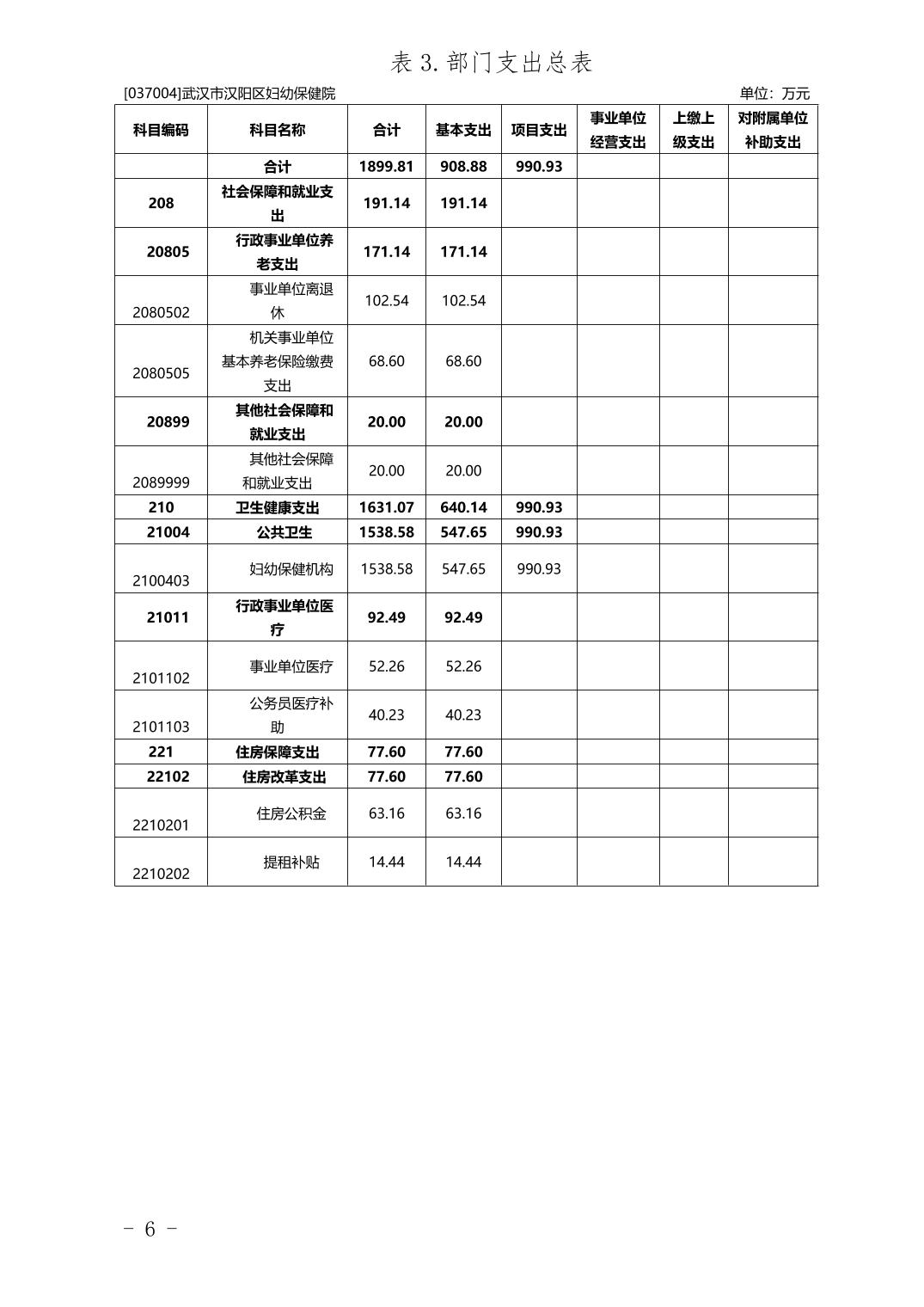 表 3. 部门支出总表

[037004]武汉市汉阳区妇幼保健院 单位：万元

| 科目编码 | 科目名称 | 合计 | 基本支出 | 项目支出 | 事业单位经营支出 | 上缴上级支出 | 对附属单位补助支出 |
|---|---|---|---|---|---|---|---|
| | 合计 | 1899.81 | 908.88 | 990.93 | | | |
| 208 | 社会保障和就业支出 | 191.14 | 191.14 | | | | |
| 20805 | 行政事业单位养老支出 | 171.14 | 171.14 | | | | |
| 2080502 | 事业单位离退休 | 102.54 | 102.54 | | | | |
| 2080505 | 机关事业单位基本养老保险缴费支出 | 68.60 | 68.60 | | | | |
| 20899 | 其他社会保障和就业支出 | 20.00 | 20.00 | | | | |
| 2089999 | 其他社会保障和就业支出 | 20.00 | 20.00 | | | | |
| 210 | 卫生健康支出 | 1631.07 | 640.14 | 990.93 | | | |
| 21004 | 公共卫生 | 1538.58 | 547.65 | 990.93 | | | |
| 2100403 | 妇幼保健机构 | 1538.58 | 547.65 | 990.93 | | | |
| 21011 | 行政事业单位医疗 | 92.49 | 92.49 | | | | |
| 2101102 | 事业单位医疗 | 52.26 | 52.26 | | | | |
| 2101103 | 公务员医疗补助 | 40.23 | 40.23 | | | | |
| 221 | 住房保障支出 | 77.60 | 77.60 | | | | |
| 22102 | 住房改革支出 | 77.60 | 77.60 | | | | |
| 2210201 | 住房公积金 | 63.16 | 63.16 | | | | |
| 2210202 | 提租补贴 | 14.44 | 14.44 | | | | |

- 6 -